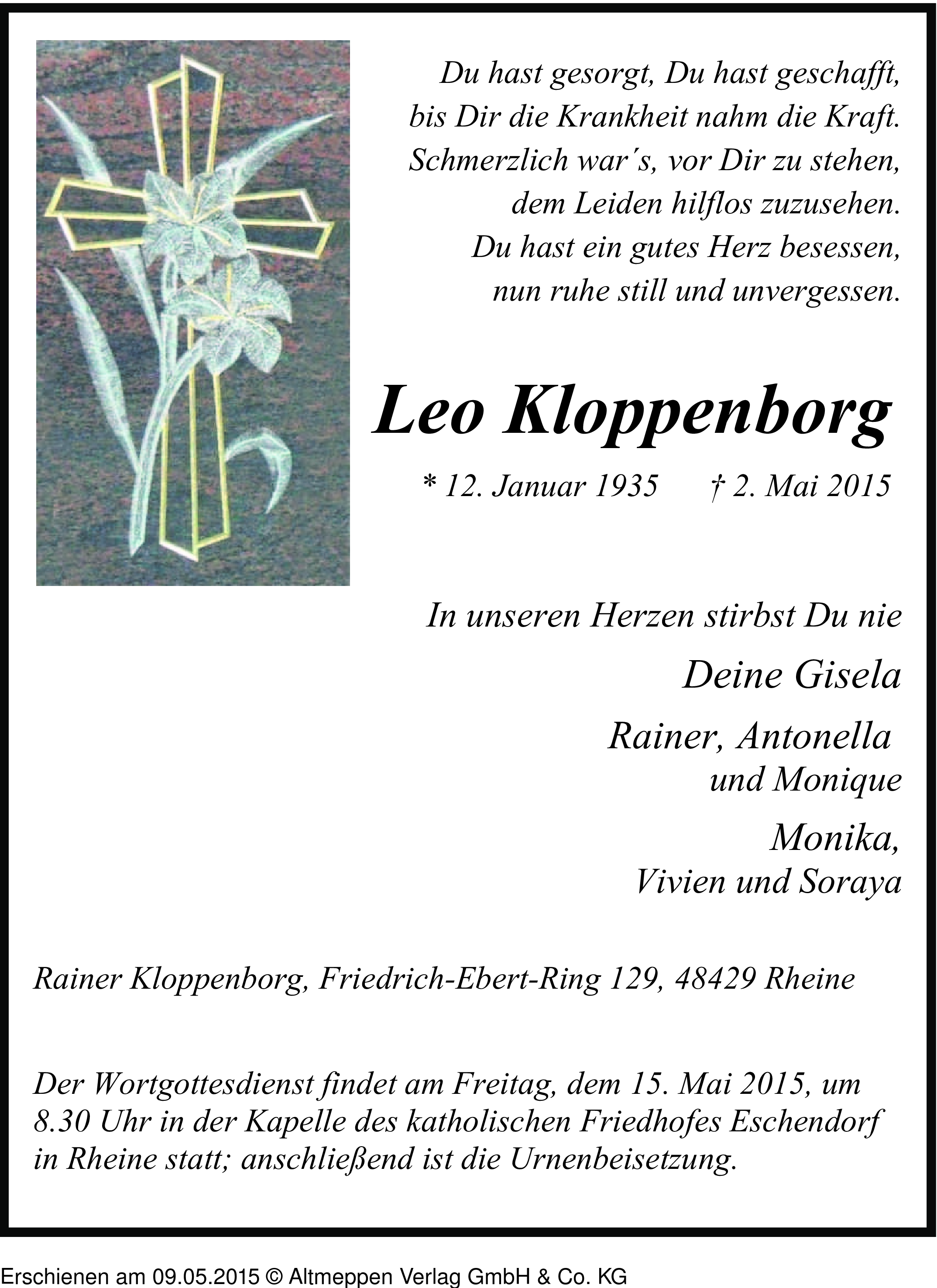 Du hast gesorgt, Du hast geschafft,
bis Dir die Krankheit nahm die Kraft.
Schmerzlich war´s, vor Dir zu stehen,
dem Leiden hilflos zuzusehen.
Du hast ein gutes Herz besessen,
nun ruhe still und unvergessen.

Leo Kloppenborg

* 12. Januar 1935 † 2. Mai 2015

In unseren Herzen stirbst Du nie

Deine Gisela

Rainer, Antonella
und Monique

Monika,
Vivien und Soraya

Rainer Kloppenborg, Friedrich-Ebert-Ring 129, 48429 Rheine

Der Wortgottesdienst findet am Freitag, dem 15. Mai 2015, um 8.30 Uhr in der Kapelle des katholischen Friedhofes Eschendorf in Rheine statt; anschließend ist die Urnenbeisetzung.

Erschienen am 09.05.2015 © Altmeppen Verlag GmbH & Co. KG